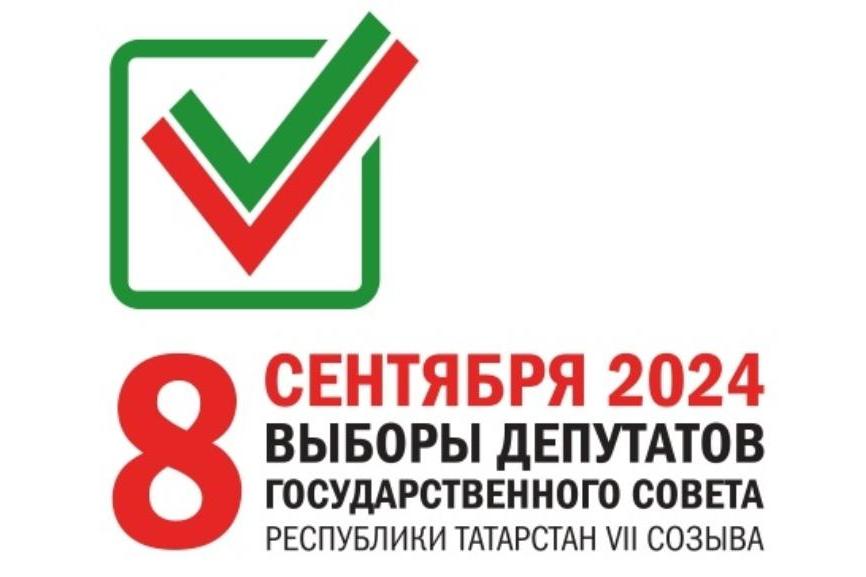 8 СЕНТЯБРЯ 2024
ВЫБОРЫ ДЕПУТАТОВ
ГОСУДАРСТВЕННОГО СОВЕТА
РЕСПУБЛИКИ ТАТАРСТАН VII СОЗЫВА